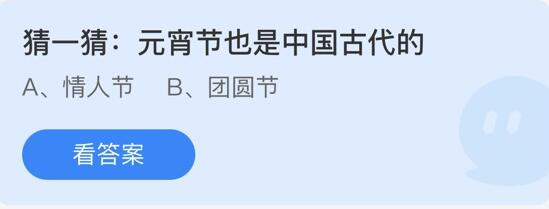 猜一猜：元宵节也是中国古代的

A、情人节　B、团圆节

看答案